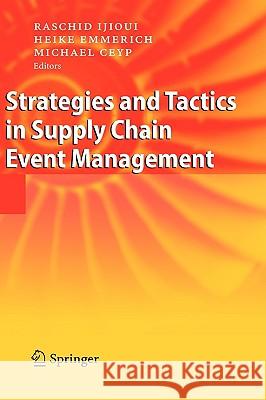 RASCHID IJIOUI
HEIKE EMMERICH
MICHAEL CEYP
Editors

Strategies and Tactics in Supply Chain Event Management

Springer

Kraina Książek